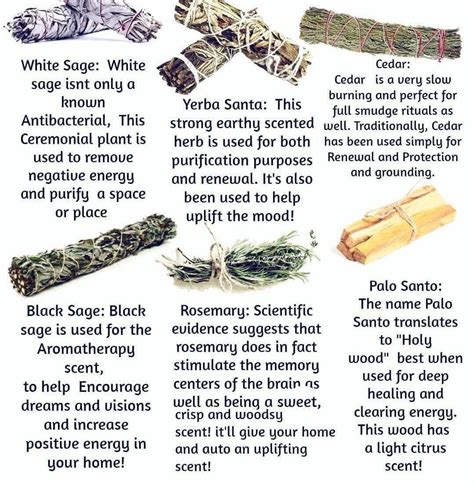 White Sage: White sage isnt only a known Antibacterial, This Ceremonial plant is used to remove negative energy and purify a space or place

Yerba Santa: This strong earthy scented herb is used for both purification purposes and renewal. It's also been used to help uplift the mood!

Cedar:
Cedar is a very slow burning and perfect for full smudge rituals as well. Traditionally, Cedar has been used simply for Renewal and Protection and grounding.

Black Sage: Black sage is used for the Aromatherapy scent,
to help Encourage dreams and visions and increase positive energy in your home!

Rosemary: Scientific evidence suggests that rosemary does in fact stimulate the memory centers of the brain as well as being a sweet, crisp and woodsy scent! it'll give your home and auto an uplifting scent!

Palo Santo:
The name Palo Santo translates to "Holy wood" best when used for deep healing and clearing energy. This wood has a light citrus scent!